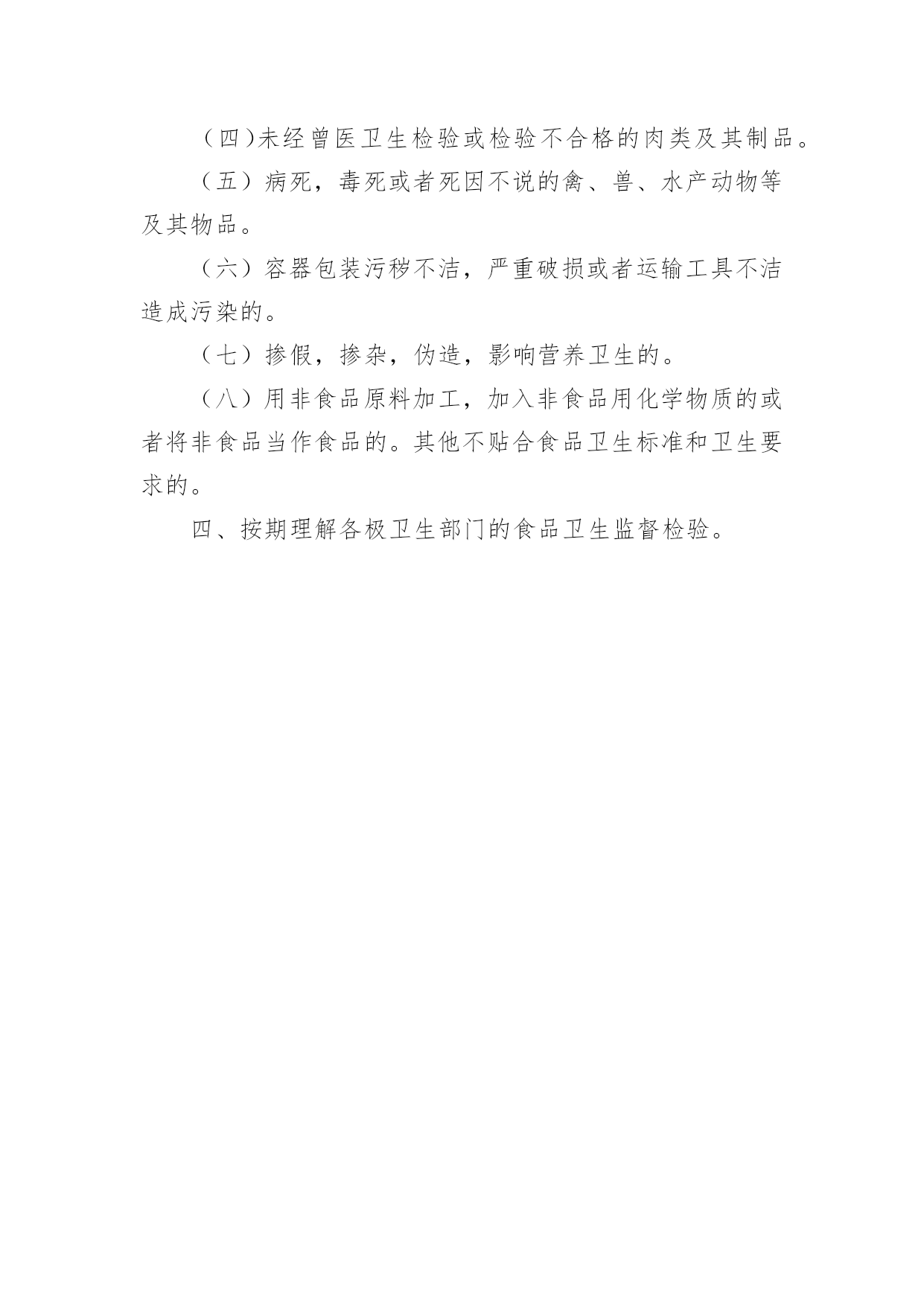 （四）未经曾医卫生检验或检验不合格的肉类及其制品。

（五）病死，毒死或者死因不说的禽、兽、水产动物等及其物品。

（六）容器包装污秽不洁，严重破损或者运输工具不洁造成污染的。

（七）掺假，掺杂，伪造，影响营养卫生的。

（八）用非食品原料加工，加入非食品用化学物质的或者将非食品当作食品的。其他不贴合食品卫生标准和卫生要求的。

四、按期理解各极卫生部门的食品卫生监督检验。